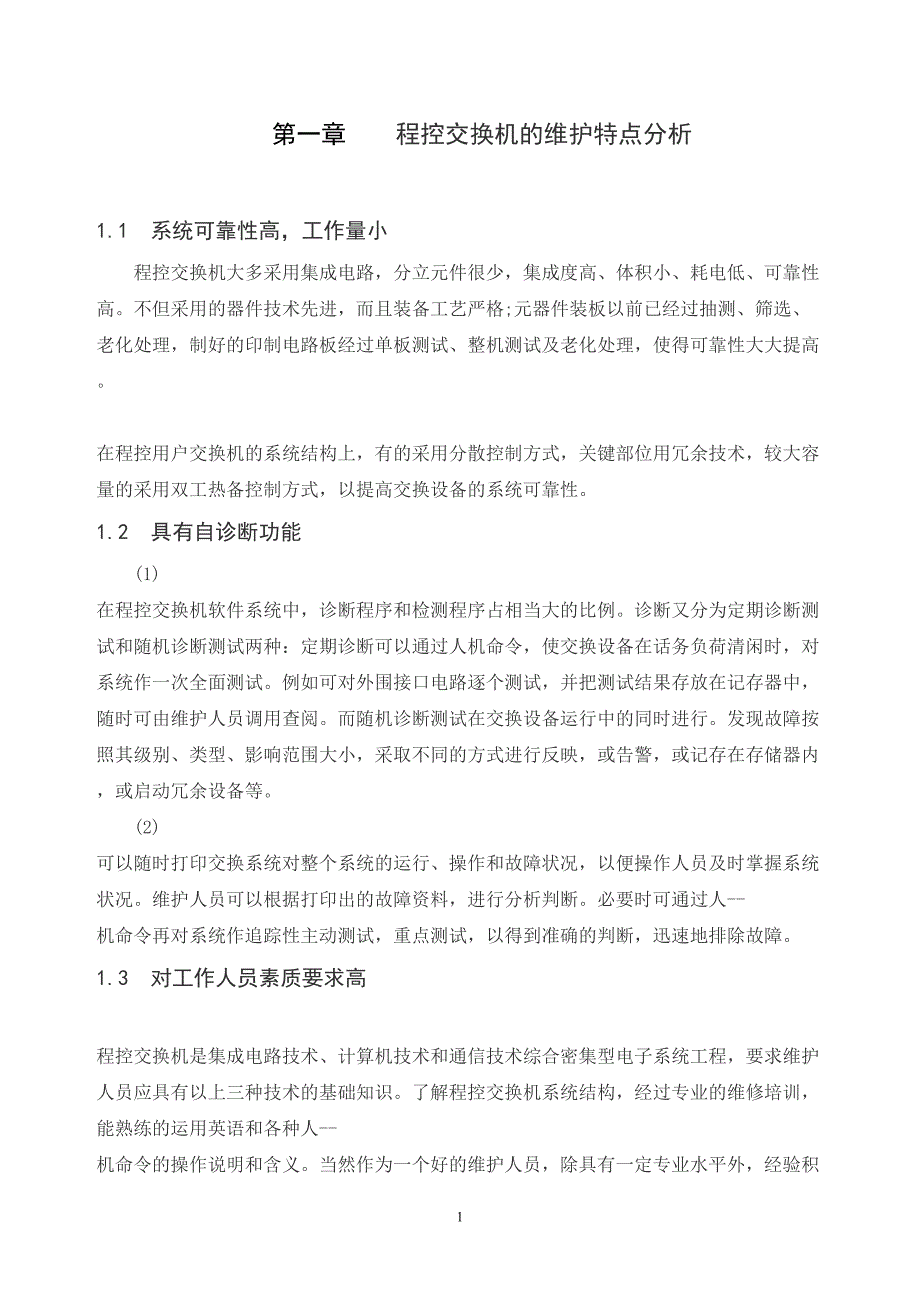 第一章　　程控交换机的维护特点分析

1.1　系统可靠性高，工作量小

程控交换机大多采用集成电路，分立元件很少，集成度高、体积小、耗电低、可靠性高。不但采用的器件技术先进，而且装备工艺严格;元器件装板以前已经过抽测、筛选、老化处理，制好的印制电路板经过单板测试、整机测试及老化处理，使得可靠性大大提高。

在程控用户交换机的系统结构上，有的采用分散控制方式，关键部位用冗余技术，较大容量的采用双工热备控制方式，以提高交换设备的系统可靠性。

1.2　具有自诊断功能

(1)

在程控交换机软件系统中，诊断程序和检测程序占相当大的比例。诊断又分为定期诊断测试和随机诊断测试两种：定期诊断可以通过人机命令，使交换设备在话务负荷清闲时，对系统作一次全面测试。例如可对外围接口电路逐个测试，并把测试结果存放在记存器中，随时可由维护人员调用查阅。而随机诊断测试在交换设备运行中的同时进行。发现故障按照其级别、类型、影响范围大小，采取不同的方式进行反映，或告警，或记存在存储器内，或启动冗余设备等。

(2)

可以随时打印交换系统对整个系统的运行、操作和故障状况，以便操作人员及时掌握系统状况。维护人员可以根据打印出的故障资料，进行分析判断。必要时可通过人--
机命令再对系统作追踪性主动测试，重点测试，以得到准确的判断，迅速地排除故障。

1.3　对工作人员素质要求高

程控交换机是集成电路技术、计算机技术和通信技术综合密集型电子系统工程，要求维护人员应具有以上三种技术的基础知识。了解程控交换机系统结构，经过专业的维修培训，能熟练的运用英语和各种人--
机命令的操作说明和含义。当然作为一个好的维护人员，除具有一定专业水平外，经验积

1